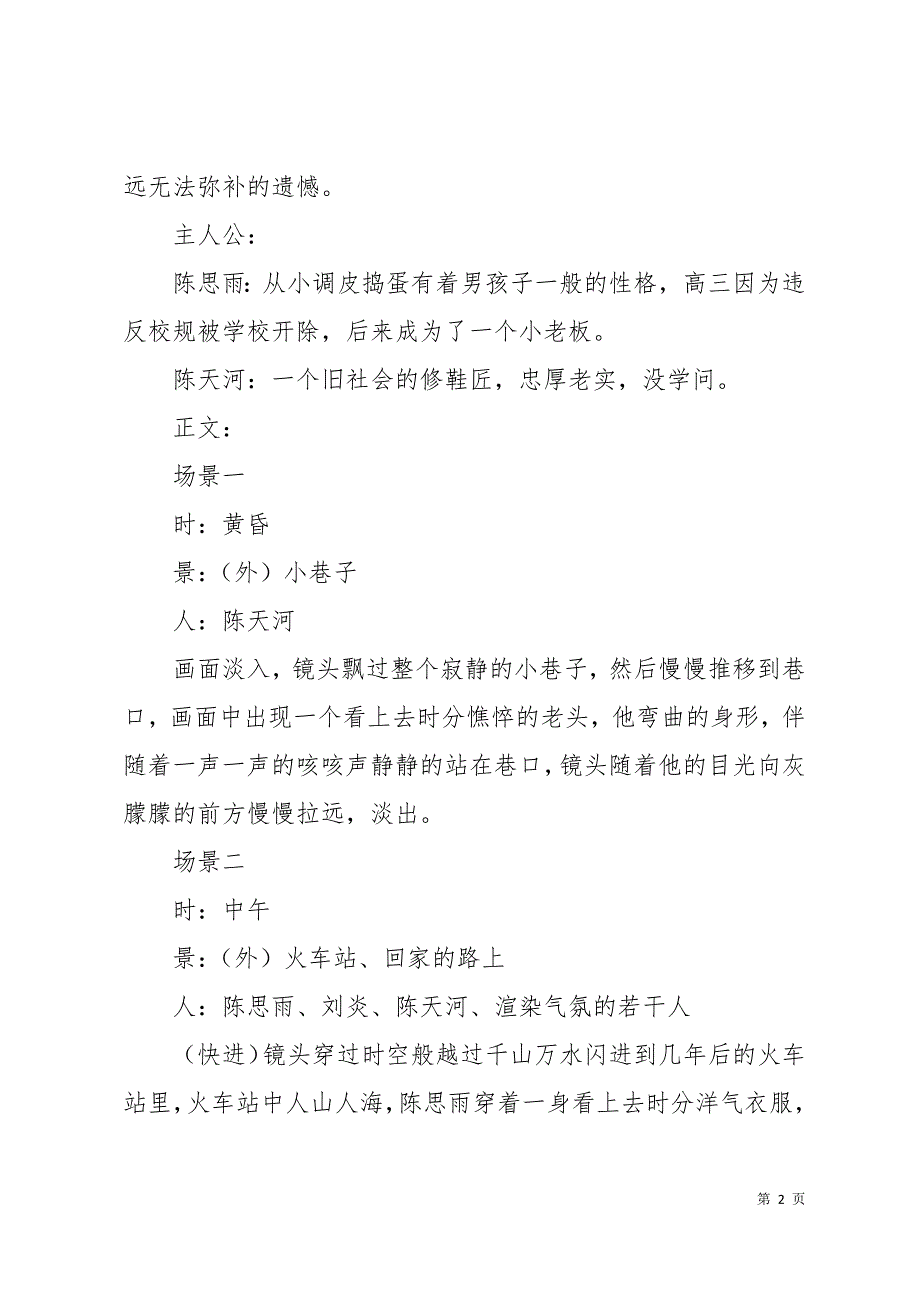 远无法弥补的遗憾。

主人公：

陈思雨：从小调皮捣蛋有着男孩子一般的性格，高三因为违反校规被学校开除，后来成为了一个小老板。

陈天河：一个旧社会的修鞋匠，忠厚老实，没学问。

正文：

场景一

时：黄昏

景：（外）小巷子

人：陈天河

画面淡入，镜头飘过整个寂静的小巷子，然后慢慢推移到巷口，画面中出现一个看上去时分憔悴的老头，他弯曲的身形，伴随着一声一声的咳咳声静静的站在巷口，镜头随着他的目光向灰朦朦的前方慢慢拉远，淡出。

场景二

时：中午

景：（外）火车站、回家的路上

人：陈思雨、刘炎、陈天河、渲染气氛的若干人

（快进）镜头穿过时空般越过千山万水闪进到几年后的火车站里，火车站中人山人海，陈思雨穿着一身看上去时分洋气衣服，

第 2 页